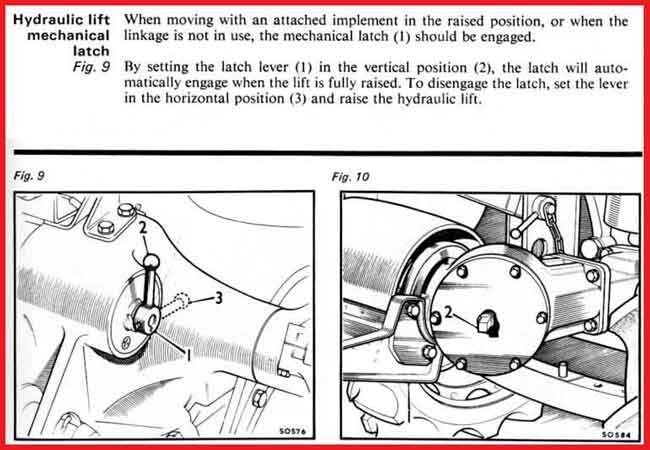 Hydraulic lift mechanical latch
Fig. 9

When moving with an attached implement in the raised position, or when the linkage is not in use, the mechanical latch (1) should be engaged.

By setting the latch lever (1) in the vertical position (2), the latch will automatically engage when the lift is fully raised. To disengage the latch, set the lever in the horizontal position (3) and raise the hydraulic lift.

Fig. 9

2
3
1
SO576

Fig. 10

2
SO584